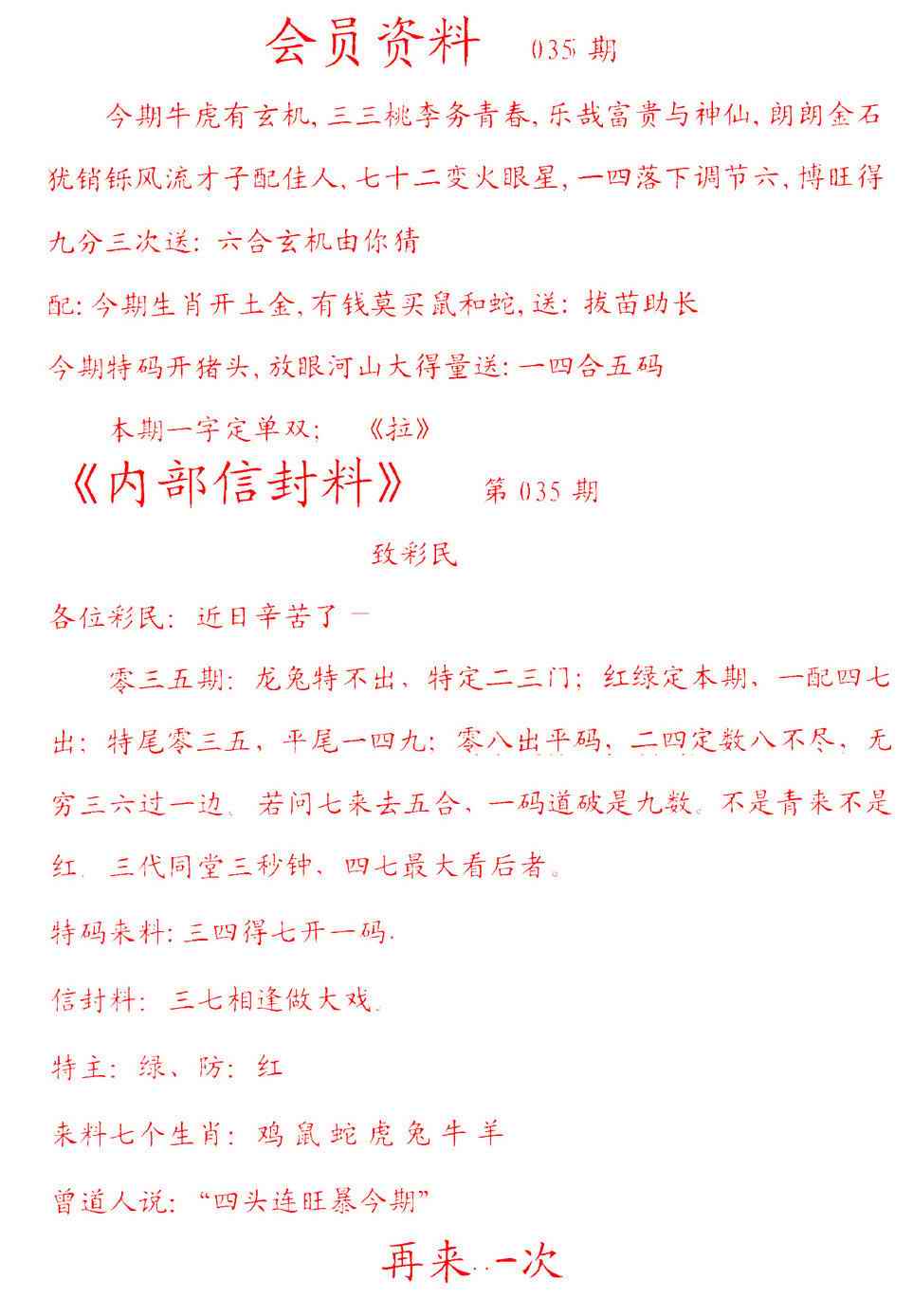 会员资料 035 期

今期牛虎有玄机, 三三桃李务青春, 乐哉富贵与神仙, 朗朗金石犹销铄风流才子配佳人, 七十二变火眼星, 一四落下调节六, 博旺得九分三次送: 六合玄机由你猜

配: 今期生肖开土金, 有钱莫买鼠和蛇, 送: 拔苗助长

今期特码开猪头, 放眼河山大得量送: 一四合五码

本期一字定单双; 《拉》

《内部信封料》 第 035 期

致彩民

各位彩民: 近日辛苦了 一

零三五期: 龙兔特不出、特定二三门; 红绿定本期、一配四七出; 特尾零三五, 平尾一四九; 零八出平码, 二四定数八不尽, 无穷三六过一边、若问七来去五合、一码道破是九数。不是青来不是红. 三代同堂三秒钟、四七最大看后者。

特码来料: 三四得七开一码.

信封料: 三七相逢做大戏.

特主: 绿、防: 红

来料七个生肖: 鸡 鼠 蛇 虎 兔 牛 羊

曾道人说: “四头连旺暴今期”

再来..一次